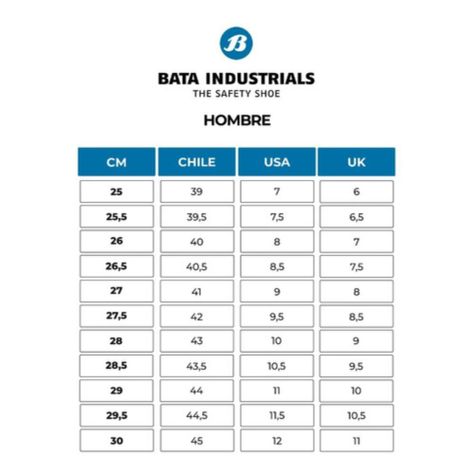 B

BATA INDUSTRIALS
THE SAFETY SHOE

HOMBRE

| CM | CHILE | USA | UK |
|---|---|---|---|
| 25 | 39 | 7 | 6 |
| 25,5 | 39,5 | 7,5 | 6,5 |
| 26 | 40 | 8 | 7 |
| 26,5 | 40,5 | 8,5 | 7,5 |
| 27 | 41 | 9 | 8 |
| 27,5 | 42 | 9,5 | 8,5 |
| 28 | 43 | 10 | 9 |
| 28,5 | 43,5 | 10,5 | 9,5 |
| 29 | 44 | 11 | 10 |
| 29,5 | 44,5 | 11,5 | 10,5 |
| 30 | 45 | 12 | 11 |